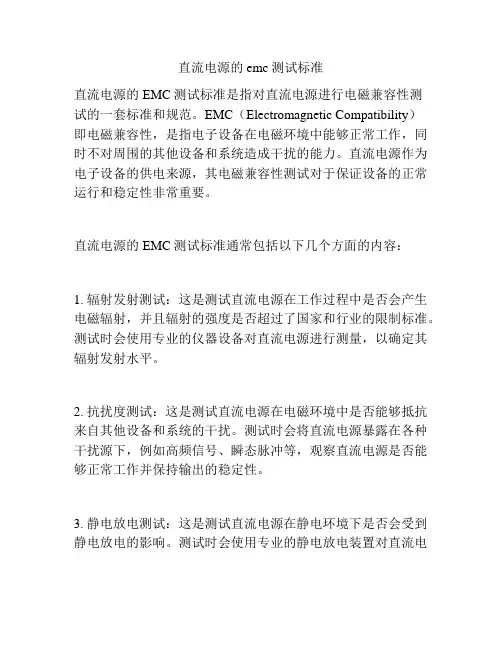 直流电源的 emc 测试标准

直流电源的 EMC 测试标准是指对直流电源进行电磁兼容性测试的一套标准和规范。EMC（Electromagnetic Compatibility）即电磁兼容性，是指电子设备在电磁环境中能够正常工作，同时不对周围的其他设备和系统造成干扰的能力。直流电源作为电子设备的供电来源，其电磁兼容性测试对于保证设备的正常运行和稳定性非常重要。

直流电源的 EMC 测试标准通常包括以下几个方面的内容：

1. 辐射发射测试：这是测试直流电源在工作过程中是否会产生电磁辐射，并且辐射的强度是否超过了国家和行业的限制标准。测试时会使用专业的仪器设备对直流电源进行测量，以确定其辐射发射水平。

2. 抗扰度测试：这是测试直流电源在电磁环境中是否能够抵抗来自其他设备和系统的干扰。测试时会将直流电源暴露在各种干扰源下，例如高频信号、瞬态脉冲等，观察直流电源是否能够正常工作并保持输出的稳定性。

3. 静电放电测试：这是测试直流电源在静电环境下是否会受到静电放电的影响。测试时会使用专业的静电放电装置对直流电